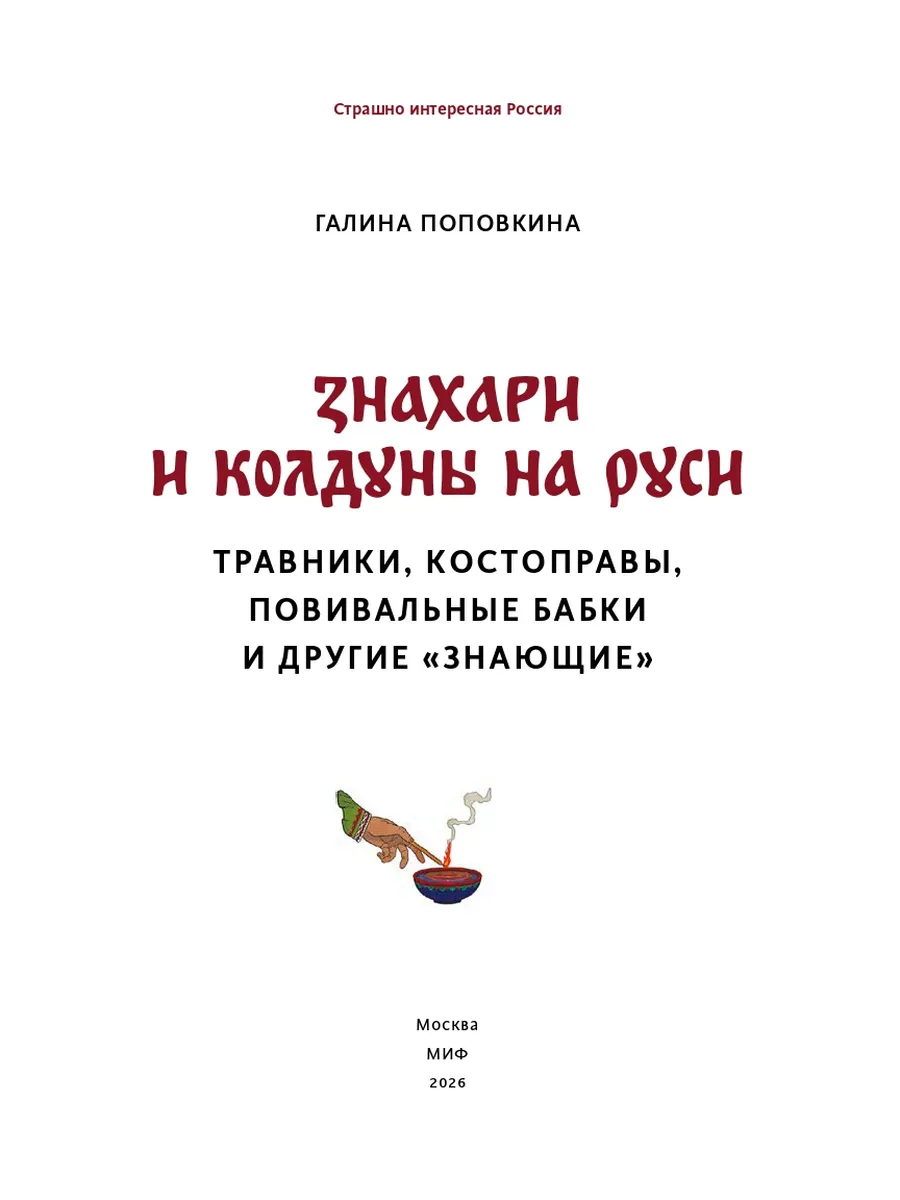 Страшно интересная Россия

ГАЛИНА ПОПОВКИНА

ЗНАХАРИ
И КОЛДУНЫ НА РУСИ

ТРАВНИКИ, КОСТОПРАВЫ,
ПОВИВАЛЬНЫЕ БАБКИ
И ДРУГИЕ «ЗНАЮЩИЕ»

Москва
МИФ
2026